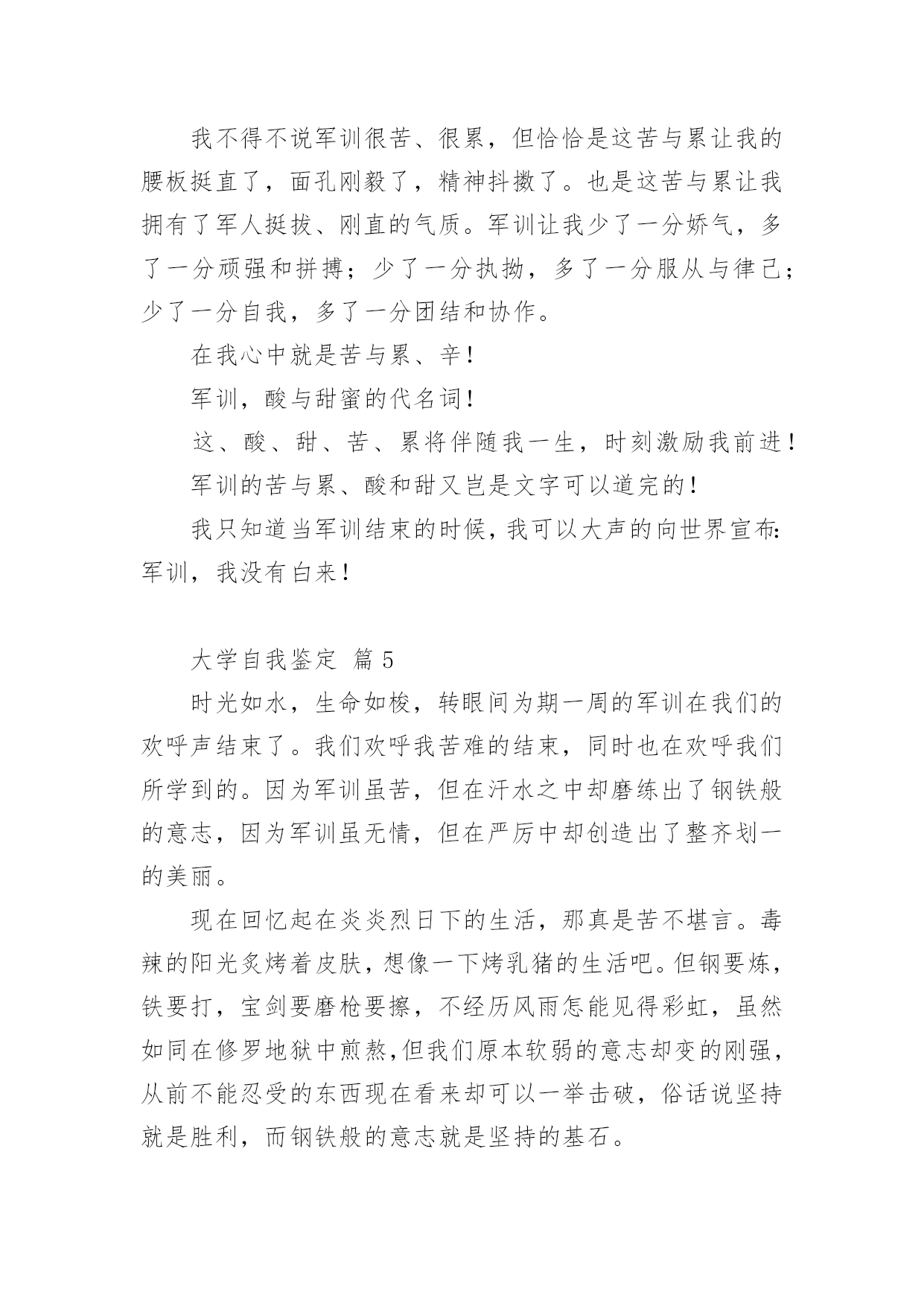 我不得不说军训很苦、很累，但恰恰是这苦与累让我的腰板挺直了，面孔刚毅了，精神抖擞了。也是这苦与累让我拥有了军人挺拔、刚直的气质。军训让我少了一分娇气，多了一分顽强和拼搏；少了一分执拗，多了一分服从与律己；少了一分自我，多了一分团结和协作。

在我心中就是苦与累、辛！

军训，酸与甜蜜的代名词！

这、酸、甜、苦、累将伴随我一生，时刻激励我前进！

军训的苦与累、酸和甜又岂是文字可以道完的！

我只知道当军训结束的时候，我可以大声的向世界宣布：军训，我没有白来！

大学自我鉴定 篇5

时光如水，生命如梭，转眼间为期一周的军训在我们的欢呼声结束了。我们欢呼我苦难的结束，同时也在欢呼我们所学到的。因为军训虽苦，但在汗水之中却磨练出了钢铁般的意志，因为军训虽无情，但在严厉中却创造出了整齐划一的美丽。

现在回忆起在炎炎烈日下的生活，那真是苦不堪言。毒辣的阳光炙烤着皮肤，想像一下烤乳猪的生活吧。但钢要炼，铁要打，宝剑要磨枪要擦，不经历风雨怎能见得彩虹，虽然如同在修罗地狱中煎熬,但我们原本软弱的意志却变的刚强，从前不能忍受的东西现在看来却可以一举击破，俗话说坚持就是胜利，而钢铁般的意志就是坚持的基石。